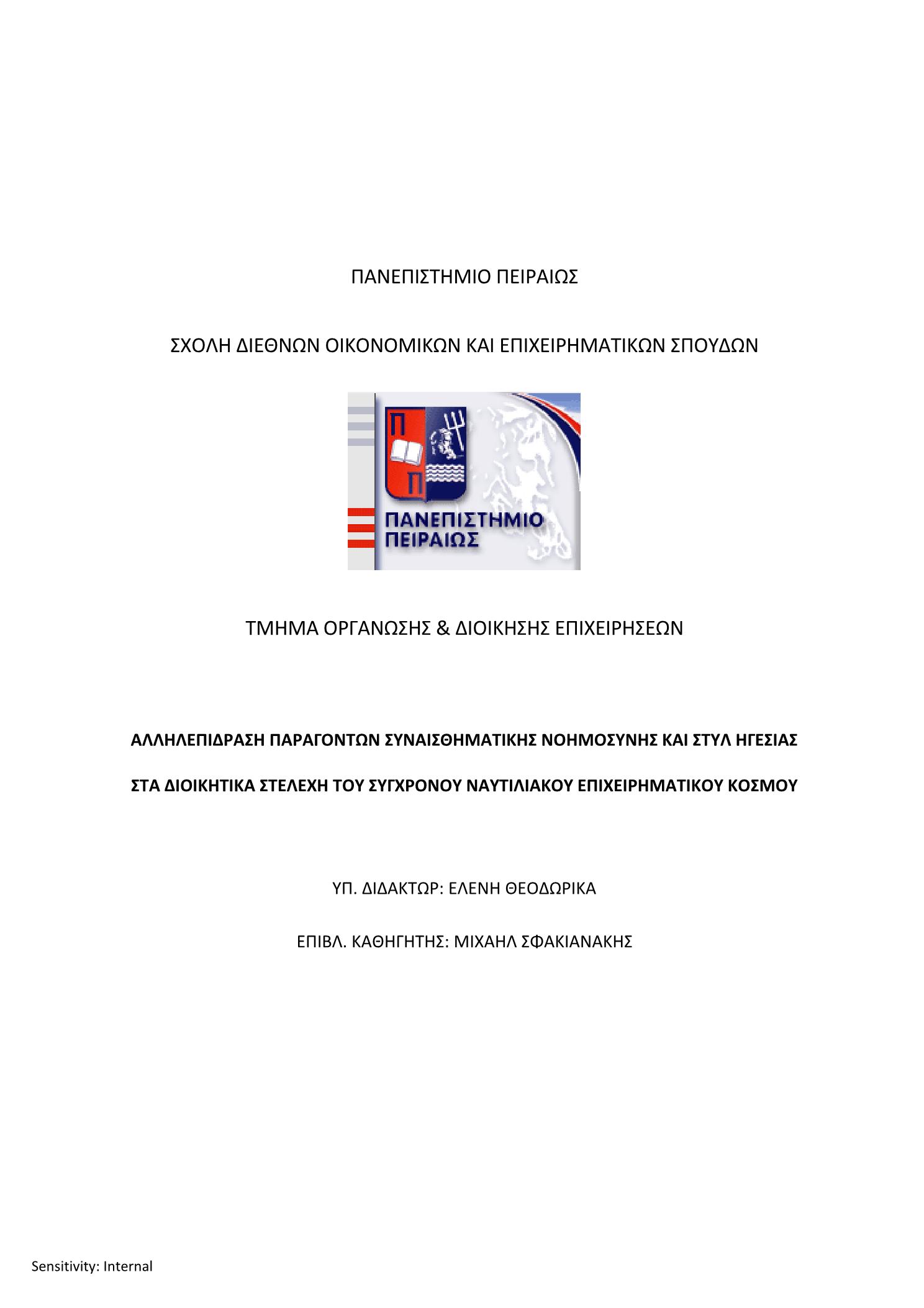 ΠΑΝΕΠΙΣΤΗΜΙΟ ΠΕΙΡΑΙΩΣ

ΣΧΟΛΗ ΔΙΕΘΝΩΝ ΟΙΚΟΝΟΜΙΚΩΝ ΚΑΙ ΕΠΙΧΕΙΡΗΜΑΤΙΚΩΝ ΣΠΟΥΔΩΝ

Π
Π
ΠΑΝΕΠΙΣΤΗΜΙΟ
ΠΕΙΡΑΙΩΣ

ΤΜΗΜΑ ΟΡΓΑΝΩΣΗΣ & ΔΙΟΙΚΗΣΗΣ ΕΠΙΧΕΙΡΗΣΕΩΝ

ΑΛΛΗΛΕΠΙΔΡΑΣΗ ΠΑΡΑΓΟΝΤΩΝ ΣΥΝΑΙΣΘΗΜΑΤΙΚΗΣ ΝΟΗΜΟΣΥΝΗΣ ΚΑΙ ΣΤΥΛ ΗΓΕΣΙΑΣ

ΣΤΑ ΔΙΟΙΚΗΤΙΚΑ ΣΤΕΛΕΧΗ ΤΟΥ ΣΥΓΧΡΟΝΟΥ ΝΑΥΤΙΛΙΑΚΟΥ ΕΠΙΧΕΙΡΗΜΑΤΙΚΟΥ ΚΟΣΜΟΥ

ΥΠ. ΔΙΔΑΚΤΩΡ: ΕΛΕΝΗ ΘΕΟΔΩΡΙΚΑ

ΕΠΙΒΛ. ΚΑΘΗΓΗΤΗΣ: ΜΙΧΑΗΛ ΣΦΑΚΙΑΝΑΚΗΣ

Sensitivity: Internal